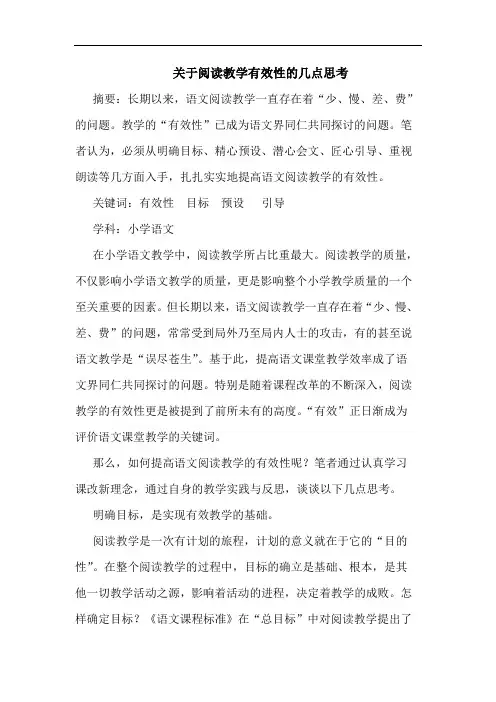 关于阅读教学有效性的几点思考

摘要：长期以来，语文阅读教学一直存在着“少、慢、差、费”的问题。教学的“有效性”已成为语文界同仁共同探讨的问题。笔者认为，必须从明确目标、精心预设、潜心会文、匠心引导、重视朗读等几方面入手，扎扎实实地提高语文阅读教学的有效性。

关键词：有效性　目标　预设　引导

学科：小学语文

在小学语文教学中，阅读教学所占比重最大。阅读教学的质量，不仅影响小学语文教学的质量，更是影响整个小学教学质量的一个至关重要的因素。但长期以来，语文阅读教学一直存在着“少、慢、差、费”的问题，常常受到局外乃至局内人士的攻击，有的甚至说语文教学是“误尽苍生”。基于此，提高语文课堂教学效率成了语文界同仁共同探讨的问题。特别是随着课程改革的不断深入，阅读教学的有效性更是被提到了前所未有的高度。“有效”正日渐成为评价语文课堂教学的关键词。

那么，如何提高语文阅读教学的有效性呢？笔者通过认真学习课改新理念，通过自身的教学实践与反思，谈谈以下几点思考。

明确目标，是实现有效教学的基础。

阅读教学是一次有计划的旅程，计划的意义就在于它的“目的性”。在整个阅读教学的过程中，目标的确立是基础、根本，是其他一切教学活动之源，影响着活动的进程，决定着教学的成败。怎样确定目标？《语文课程标准》在“总目标”中对阅读教学提出了